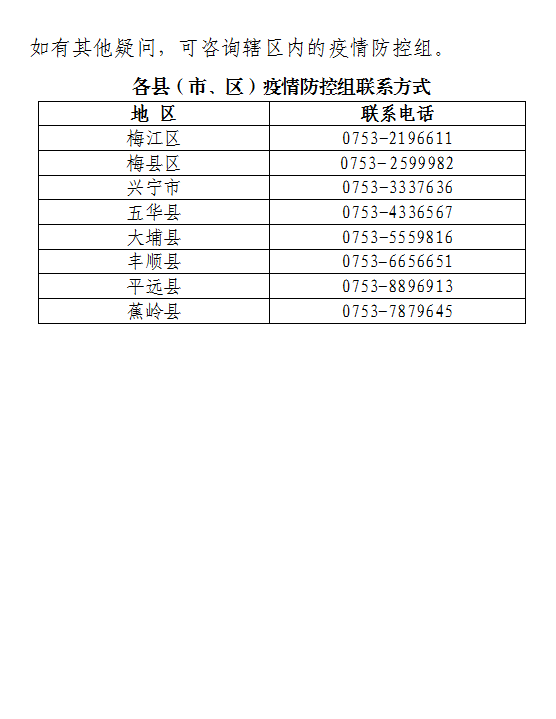 如有其他疑问，可咨询辖区内的疫情防控组。

各县（市、区）疫情防控组联系方式

| 地 区 | 联系电话 |
|---|---|
| 梅江区 | 0753-2196611 |
| 梅县区 | 0753-2599982 |
| 兴宁市 | 0753-3337636 |
| 五华县 | 0753-4336567 |
| 大埔县 | 0753-5559816 |
| 丰顺县 | 0753-6656651 |
| 平远县 | 0753-8896913 |
| 蕉岭县 | 0753-7879645 |